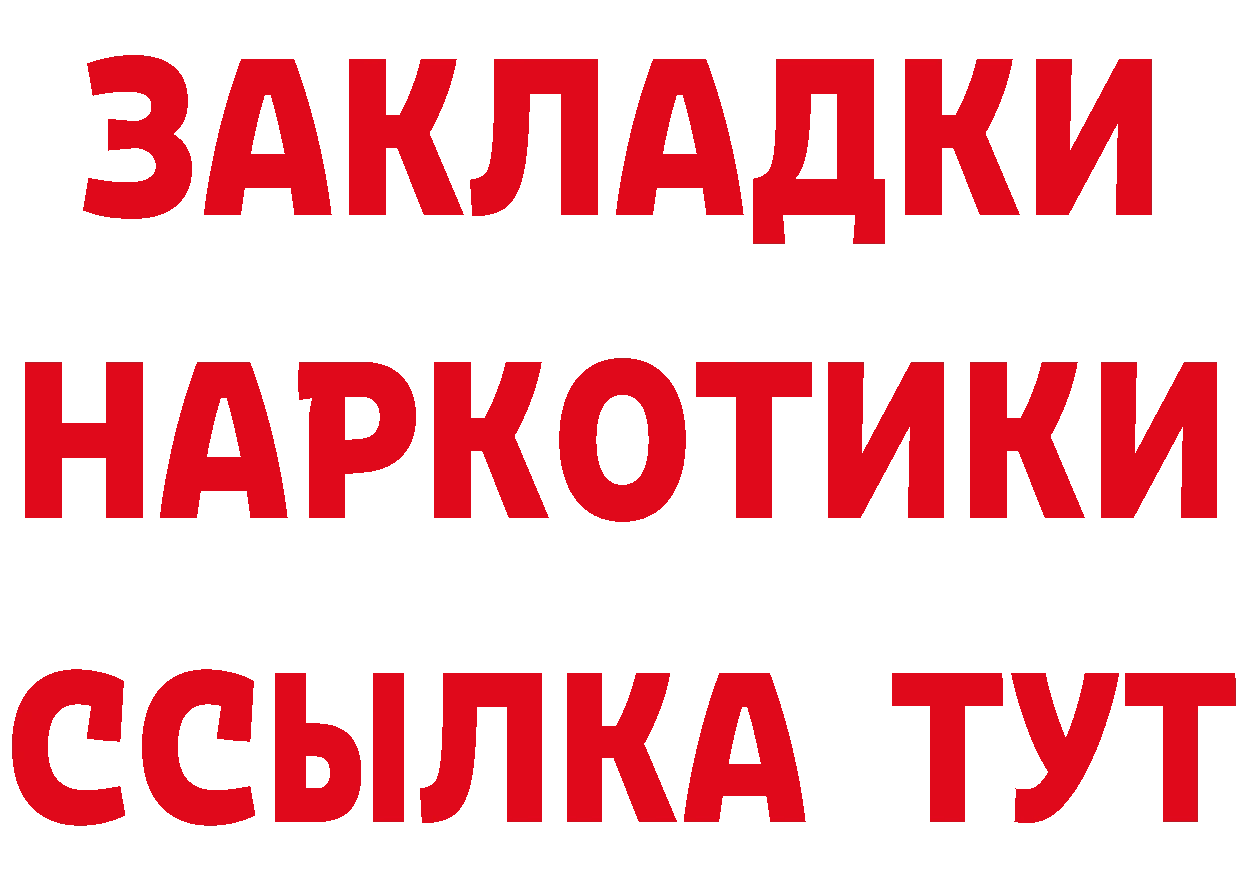 ЗАКЛАДКИ НАРКОТИКИ ССЫЛКА ТУТ